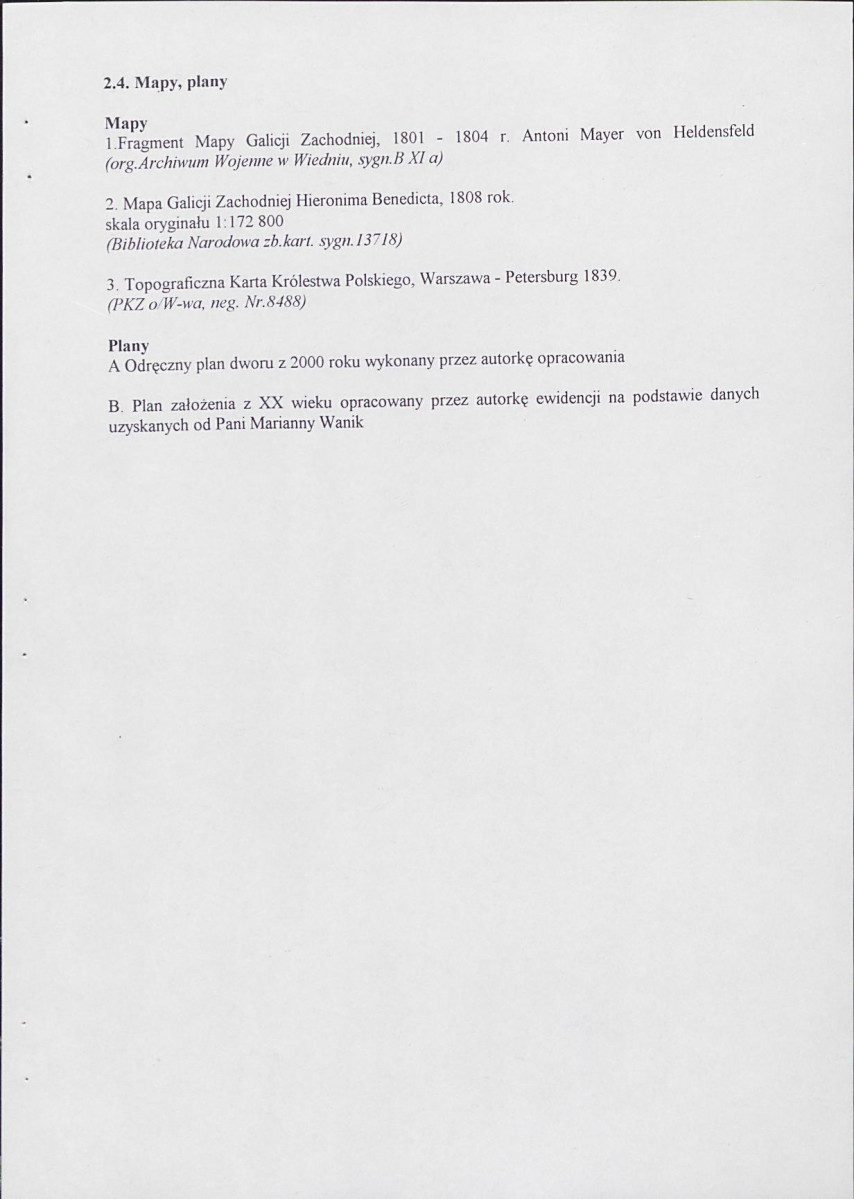 2.4. Mapy, plany

Mapy
1.Fragment Mapy Galicji Zachodniej, 1801 - 1804 r. Antoni Mayer von Heldensfeld (org.Archiwum Wojenne w Wiedniu, sygn.B XI a)

2. Mapa Galicji Zachodniej Hieronima Benedicta, 1808 rok. skala oryginału 1:172 800 (Biblioteka Narodowa zb.kart. sygn.13718)

3. Topograficzna Karta Królestwa Polskiego, Warszawa - Petersburg 1839. (PKZ o/W-wa, neg. Nr.8488)

Plany
A Odręczny plan dworu z 2000 roku wykonany przez autorkę opracowania

B. Plan założenia z XX wieku opracowany przez autorkę ewidencji na podstawie danych uzyskanych od Pani Marianny Wanik